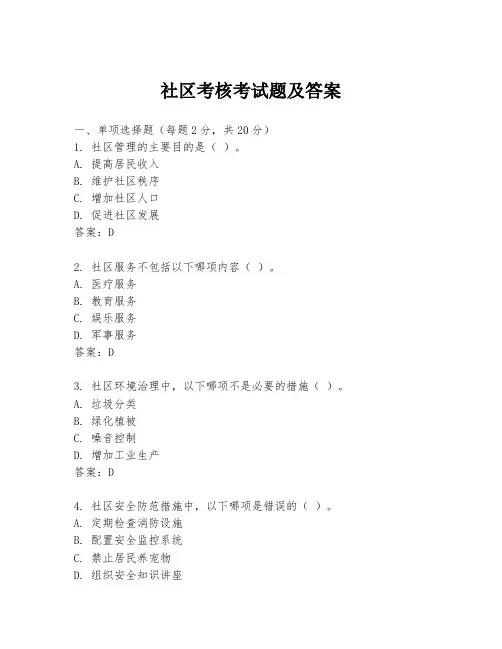 社区考核考试题及答案

一、单项选择题（每题2分，共20分）
1. 社区管理的主要目的是（ ）。
A. 提高居民收入
B. 维护社区秩序
C. 增加社区人口
D. 促进社区发展
答案：D

2. 社区服务不包括以下哪项内容（ ）。
A. 医疗服务
B. 教育服务
C. 娱乐服务
D. 军事服务
答案：D

3. 社区环境治理中，以下哪项不是必要的措施（ ）。
A. 垃圾分类
B. 绿化植被
C. 噪音控制
D. 增加工业生产
答案：D

4. 社区安全防范措施中，以下哪项是错误的（ ）。
A. 定期检查消防设施
B. 配置安全监控系统
C. 禁止居民养宠物
D. 组织安全知识讲座